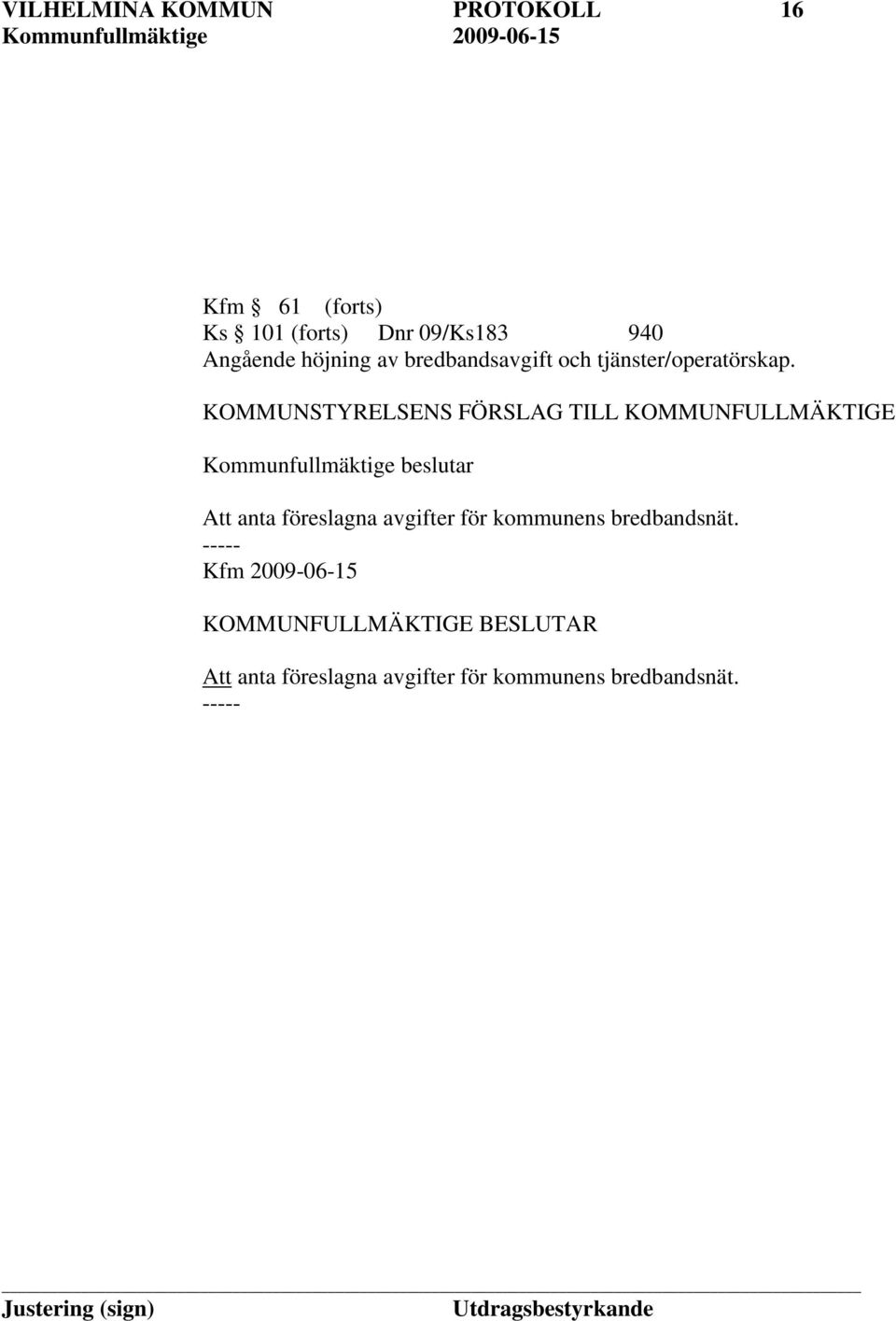 VILHELMINA KOMMUN PROTOKOLL 16
Kommunfullmäktige 2009-06-15

Kfm § 61 (forts)
Ks § 101 (forts) Dnr 09/Ks183 940
Angående höjning av bredbandsavgift och tjänster/operatörskap.

KOMMUNSTYRELSENS FÖRSLAG TILL KOMMUNFULLMÄKTIGE

Kommunfullmäktige beslutar

Att anta föreslagna avgifter för kommunens bredbandsnät.
-----
Kfm 2009-06-15

KOMMUNFULLMÄKTIGE BESLUTAR

Att anta föreslagna avgifter för kommunens bredbandsnät.
-----

Justering (sign) Utdragsbestyrkande